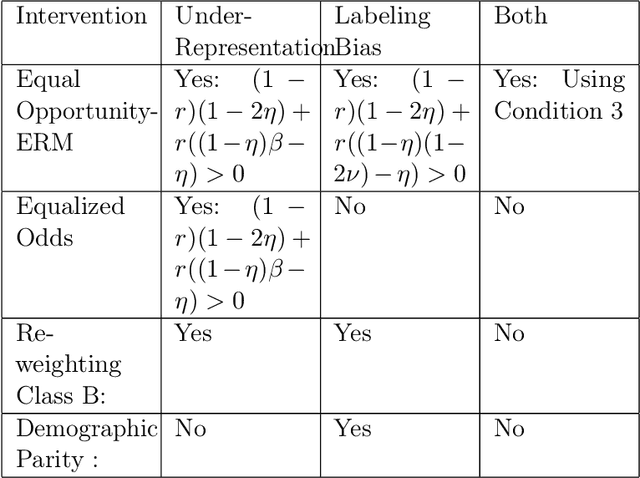 | Intervention | Under-Representation | Labeling Bias | Both |
|---|---|---|---|
| Equal Opportunity-ERM | Yes: $(1-r)(1-2\eta)+r((1-\eta)\beta-\eta)>0$ | Yes: $(1-r)(1-2\eta)+r((1-\eta)(1-2\nu)-\eta)>0$ | Yes: Using Condition 3 |
| Equalized Odds | Yes: $(1-r)(1-2\eta)+r((1-\eta)\beta-\eta)>0$ | No | No |
| Re-weighting Class B: | Yes | Yes | No |
| Demographic Parity : | No | Yes | No |